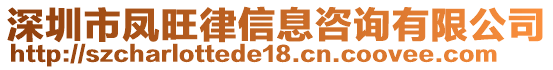 深圳市凤旺律信息咨询有限公司
http://szcharlottede18.cn.coovee.com